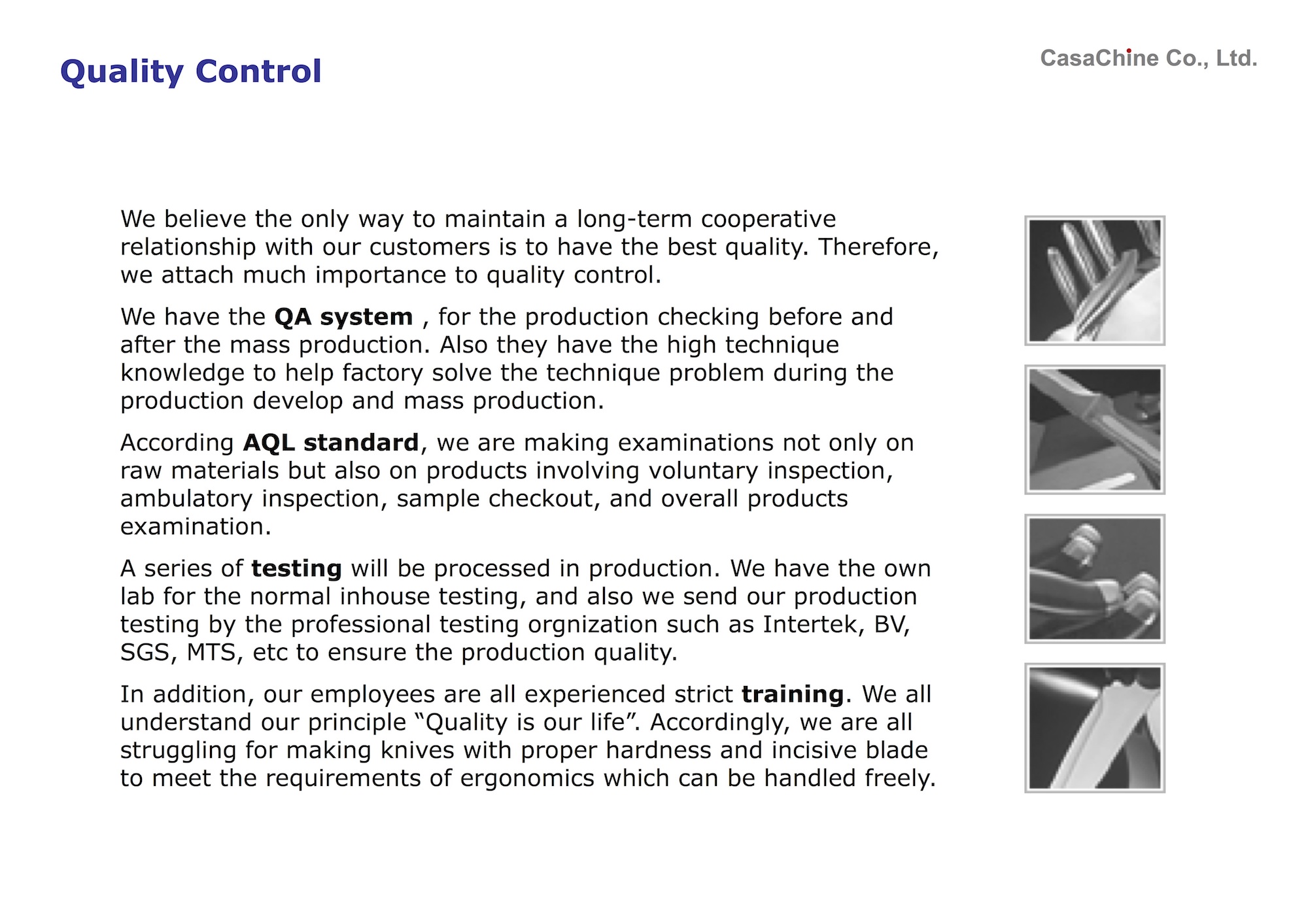 Quality Control

CasaChine Co., Ltd.

We believe the only way to maintain a long-term cooperative relationship with our customers is to have the best quality. Therefore, we attach much importance to quality control.

We have the QA system , for the production checking before and after the mass production. Also they have the high technique knowledge to help factory solve the technique problem during the production develop and mass production.

According AQL standard, we are making examinations not only on raw materials but also on products involving voluntary inspection, ambulatory inspection, sample checkout, and overall products examination.

A series of testing will be processed in production. We have the own lab for the normal inhouse testing, and also we send our production testing by the professional testing orgnization such as Intertek, BV, SGS, MTS, etc to ensure the production quality.

In addition, our employees are all experienced strict training. We all understand our principle “Quality is our life”. Accordingly, we are all struggling for making knives with proper hardness and incisive blade to meet the requirements of ergonomics which can be handled freely.